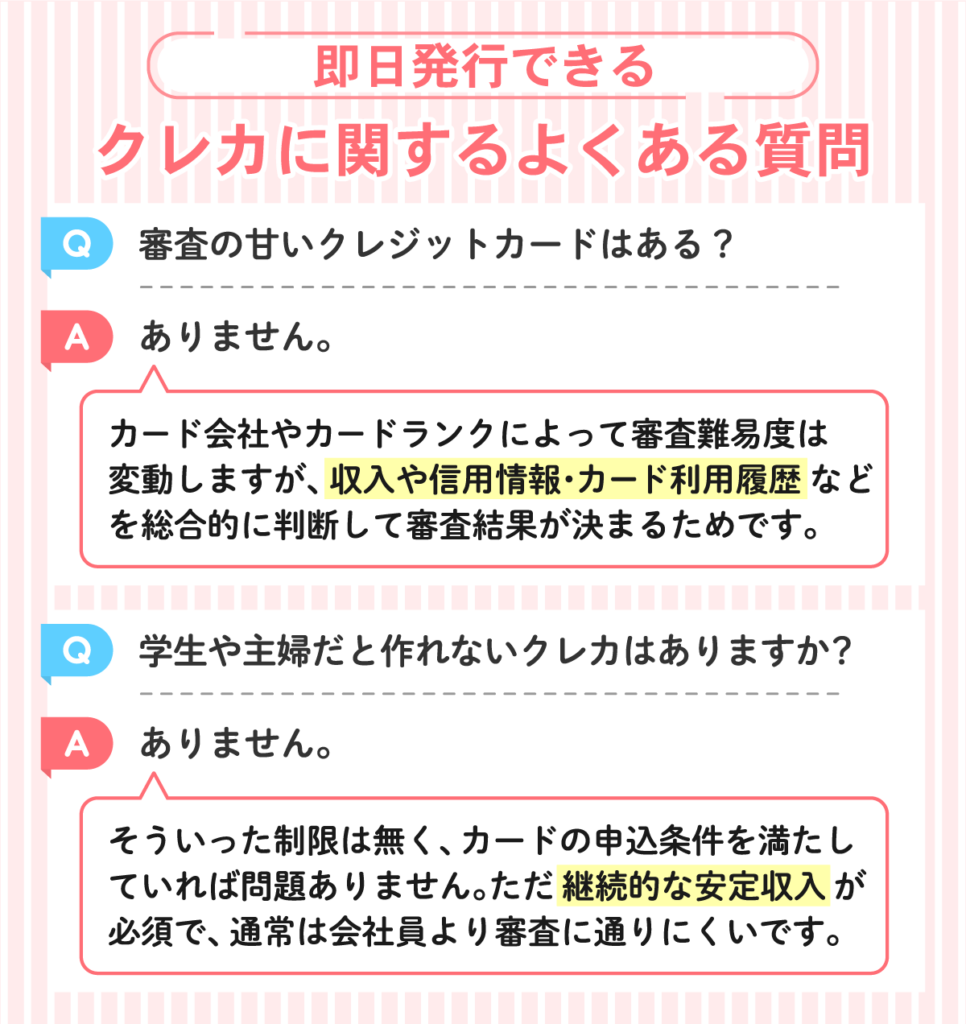 即日発行できる
クレカに関するよくある質問

Q 審査の甘いクレジットカードはある？

A ありません。

カード会社やカードランクによって審査難易度は変動しますが、収入や信用情報・カード利用履歴などを総合的に判断して審査結果が決まるためです。

Q 学生や主婦だと作れないクレカはありますか?

A ありません。

そういった制限は無く、カードの申込条件を満たしていれば問題ありません。ただ継続的な安定収入が必須で、通常は会社員より審査に通りにくいです。